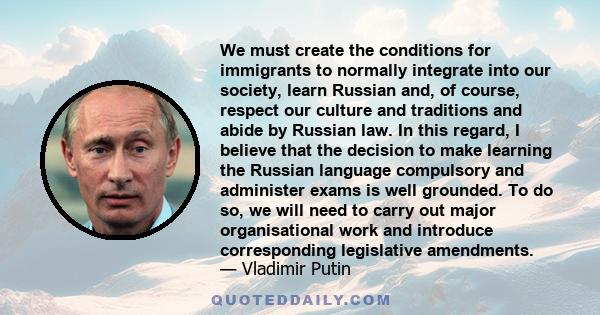 We must create the conditions for immigrants to normally integrate into our society, learn Russian and, of course, respect our culture and traditions and abide by Russian law. In this regard, I believe that the decision to make learning the Russian language compulsory and administer exams is well grounded. To do so, we will need to carry out major organisational work and introduce corresponding legislative amendments.
— Vladimir Putin

QUOTEDDAILY.COM